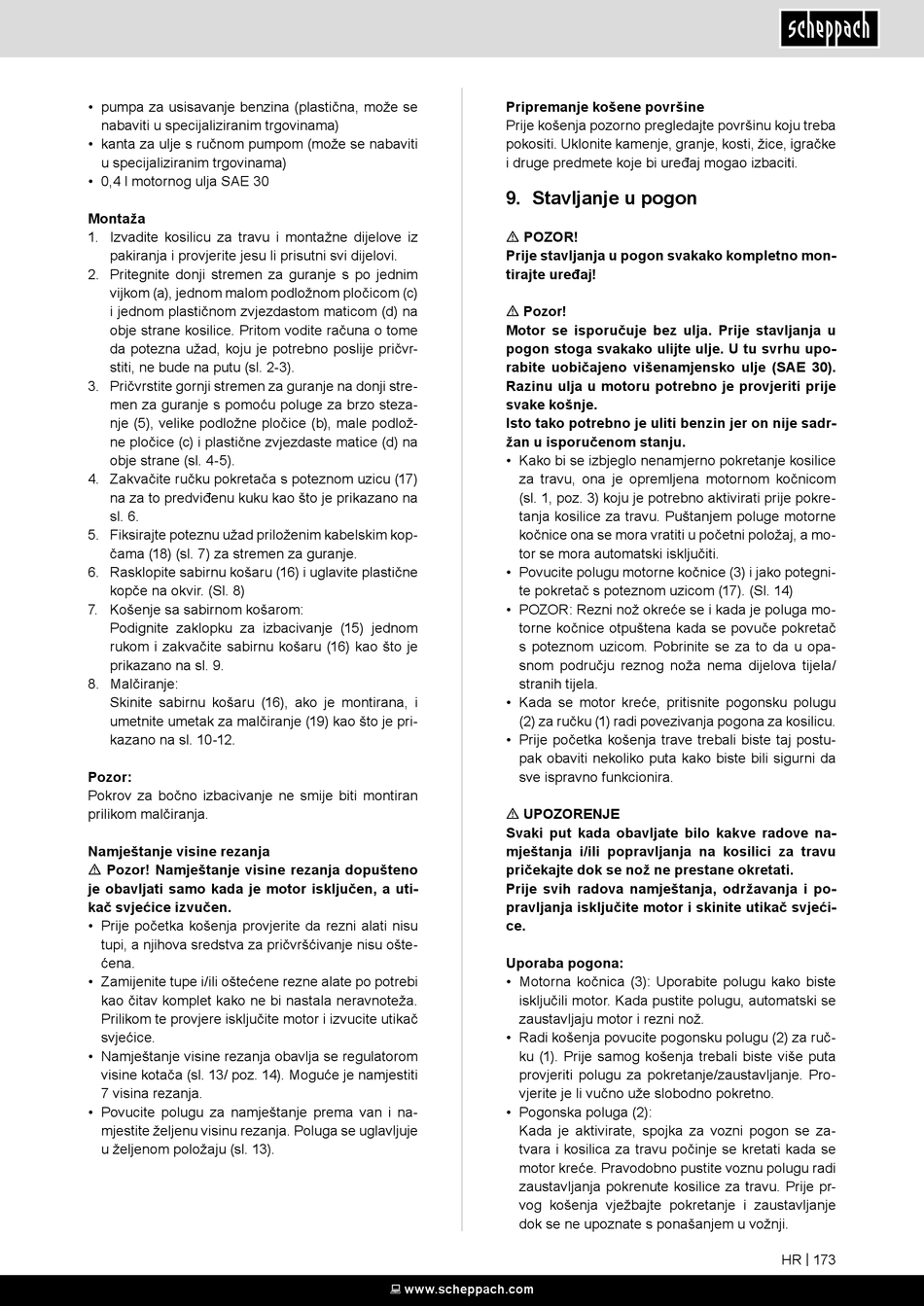 scheppach

• pumpa za usisavanje benzina (plastična, može se nabaviti u specijaliziranim trgovinama)
• kanta za ulje s ručnom pumpom (može se nabaviti u specijaliziranim trgovinama)
• 0,4 l motornog ulja SAE 30

Montaža
1. Izvadite kosilicu za travu i montažne dijelove iz pakiranja i provjerite jesu li prisutni svi dijelovi.
2. Pritegnite donji stremen za guranje s po jednim vijkom (a), jednom malom podložnom pločicom (c) i jednom plastičnom zvjezdastom maticom (d) na obje strane kosilice. Pritom vodite računa o tome da potezna užad, koju je potrebno poslije pričvrstiti, ne bude na putu (sl. 2-3).
3. Pričvrstite gornji stremen za guranje na donji stremen za guranje s pomoću poluge za brzo stezanje (5), velike podložne pločice (b), male podložne pločice (c) i plastične zvjezdaste matice (d) na obje strane (sl. 4-5).
4. Zakvačite ručku pokretača s poteznom uzicu (17) na za to predviđenu kuku kao što je prikazano na sl. 6.
5. Fiksirajte poteznu užad priloženim kabelskim kopčama (18) (sl. 7) za stremen za guranje.
6. Rasklopite sabirnu košaru (16) i uglavite plastične kopče na okvir. (Sl. 8)
7. Košenje sa sabirnom košarom:
Podignite zaklopku za izbacivanje (15) jednom rukom i zakvačite sabirnu košaru (16) kao što je prikazano na sl. 9.
8. Malčiranje:
Skinite sabirnu košaru (16), ako je montirana, i umetnite umetak za malčiranje (19) kao što je prikazano na sl. 10-12.

Pozor:
Pokrov za bočno izbacivanje ne smije biti montiran prilikom malčiranja.

Namještanje visine rezanja
⚠ Pozor! Namještanje visine rezanja dopušteno je obavljati samo kada je motor isključen, a utikač svjećice izvučen.
• Prije početka košenja provjerite da rezni alati nisu tupi, a njihova sredstva za pričvršćivanje nisu oštećena.
• Zamijenite tupe i/ili oštećene rezne alate po potrebi kao čitav komplet kako ne bi nastala neravnoteža. Prilikom te provjere isključite motor i izvucite utikač svjećice.
• Namještanje visine rezanja obavlja se regulatorom visine kotača (sl. 13/ poz. 14). Moguće je namjestiti 7 visina rezanja.
• Povucite polugu za namještanje prema van i namjestite željenu visinu rezanja. Poluga se uglavljuje u željenom položaju (sl. 13).

Pripremanje košene površine
Prije košenja pozorno pregledajte površinu koju treba pokositi. Uklonite kamenje, granje, kosti, žice, igračke i druge predmete koje bi uređaj mogao izbaciti.

9. Stavljanje u pogon

⚠ POZOR!
Prije stavljanja u pogon svakako kompletno montirajte uređaj!

⚠ Pozor!
Motor se isporučuje bez ulja. Prije stavljanja u pogon stoga svakako ulijte ulje. U tu svrhu uporabite uobičajeno višenamjensko ulje (SAE 30). Razinu ulja u motoru potrebno je provjeriti prije svake košnje.
Isto tako potrebno je uliti benzin jer on nije sadržan u isporučenom stanju.
• Kako bi se izbjeglo nenamjerno pokretanje kosilice za travu, ona je opremljena motornom kočnicom (sl. 1, poz. 3) koju je potrebno aktivirati prije pokretanja kosilice za travu. Puštanjem poluge motorne kočnice ona se mora vratiti u početni položaj, a motor se mora automatski isključiti.
• Povucite polugu motorne kočnice (3) i jako potegnite pokretač s poteznom uzicom (17). (Sl. 14)
• POZOR: Rezni nož okreće se i kada je poluga motorne kočnice otpuštena kada se povuče pokretač s poteznom uzicom. Pobrinite se za to da u opasnom području reznog noža nema dijelova tijela/ stranih tijela.
• Kada se motor kreće, pritisnite pogonsku polugu (2) za ručku (1) radi povezivanja pogona za kosilicu.
• Prije početka košenja trave trebali biste taj postupak obaviti nekoliko puta kako biste bili sigurni da sve ispravno funkcionira.

⚠ UPOZORENJE
Svaki put kada obavljate bilo kakve radove namještanja i/ili popravljanja na kosilici za travu pričekajte dok se nož ne prestane okretati.
Prije svih radova namještanja, održavanja i popravljanja isključite motor i skinite utikač svjećice.

Uporaba pogona:
• Motorna kočnica (3): Uporabite polugu kako biste isključili motor. Kada pustite polugu, automatski se zaustavljaju motor i rezni nož.
• Radi košenja povucite pogonsku polugu (2) za ručku (1). Prije samog košenja trebali biste više puta provjeriti polugu za pokretanje/zaustavljanje. Provjerite je li vučno uže slobodno pokretno.
• Pogonska poluga (2):
Kada je aktivirate, spojka za vozni pogon se zatvara i kosilica za travu počinje se kretati kada se motor kreće. Pravodobno pustite voznu polugu radi zaustavljanja pokrenute kosilice za travu. Prije prvog košenja vježbajte pokretanje i zaustavljanje dok se ne upoznate s ponašanjem u vožnji.

HR | 173

www.scheppach.com